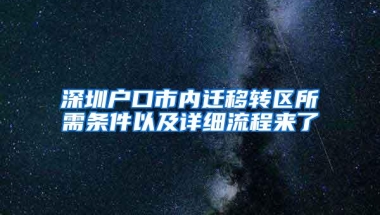 深圳户口市内迁移转区所需条件以及详细流程来了